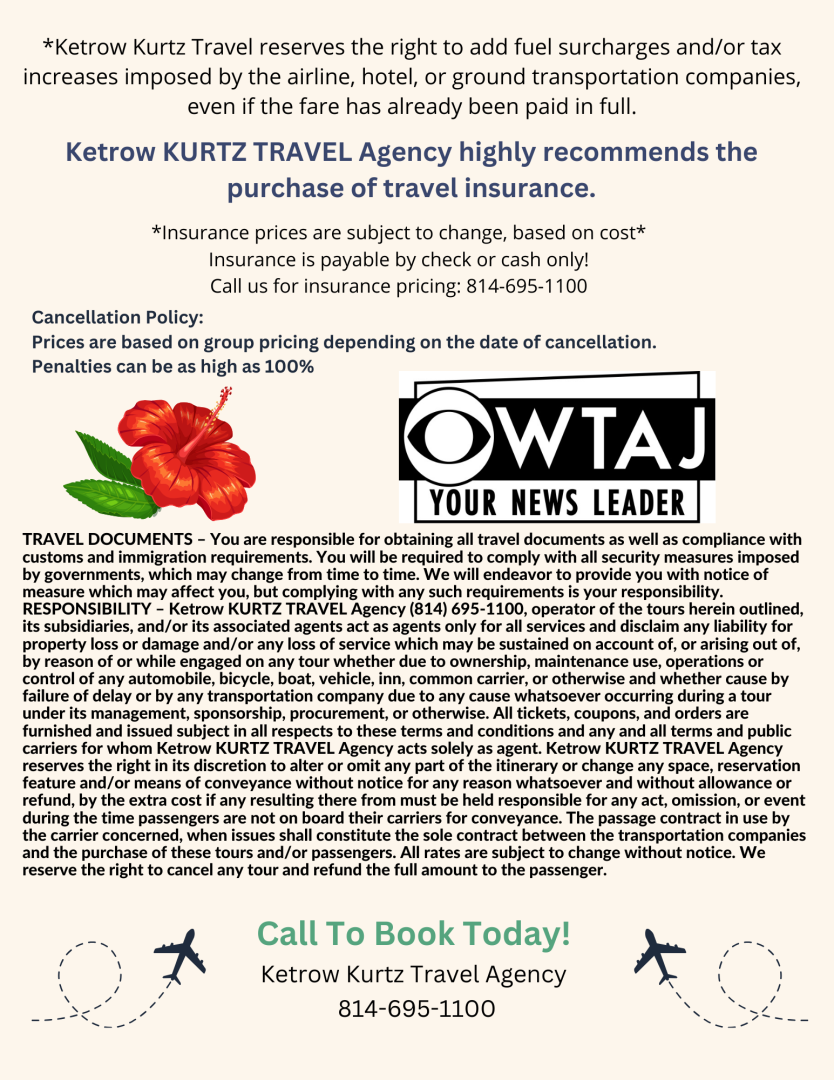 *Ketrow Kurtz Travel reserves the right to add fuel surcharges and/or tax increases imposed by the airline, hotel, or ground transportation companies, even if the fare has already been paid in full.

Ketrow KURTZ TRAVEL Agency highly recommends the purchase of travel insurance.

*Insurance prices are subject to change, based on cost*
Insurance is payable by check or cash only!
Call us for insurance pricing: 814-695-1100

Cancellation Policy:
Prices are based on group pricing depending on the date of cancellation.
Penalties can be as high as 100%

WTAJ
YOUR NEWS LEADER

TRAVEL DOCUMENTS – You are responsible for obtaining all travel documents as well as compliance with customs and immigration requirements. You will be required to comply with all security measures imposed by governments, which may change from time to time. We will endeavor to provide you with notice of measure which may affect you, but complying with any such requirements is your responsibility.
RESPONSIBILITY – Ketrow KURTZ TRAVEL Agency (814) 695-1100, operator of the tours herein outlined, its subsidiaries, and/or its associated agents act as agents only for all services and disclaim any liability for property loss or damage and/or any loss of service which may be sustained on account of, or arising out of, by reason of or while engaged on any tour whether due to ownership, maintenance use, operations or control of any automobile, bicycle, boat, vehicle, inn, common carrier, or otherwise and whether cause by failure of delay or by any transportation company due to any cause whatsoever occurring during a tour under its management, sponsorship, procurement, or otherwise. All tickets, coupons, and orders are furnished and issued subject in all respects to these terms and conditions and any and all terms and public carriers for whom Ketrow KURTZ TRAVEL Agency acts solely as agent. Ketrow KURTZ TRAVEL Agency reserves the right in its discretion to alter or omit any part of the itinerary or change any space, reservation feature and/or means of conveyance without notice for any reason whatsoever and without allowance or refund, by the extra cost if any resulting there from must be held responsible for any act, omission, or event during the time passengers are not on board their carriers for conveyance. The passage contract in use by the carrier concerned, when issues shall constitute the sole contract between the transportation companies and the purchase of these tours and/or passengers. All rates are subject to change without notice. We reserve the right to cancel any tour and refund the full amount to the passenger.

Call To Book Today!
Ketrow Kurtz Travel Agency
814-695-1100